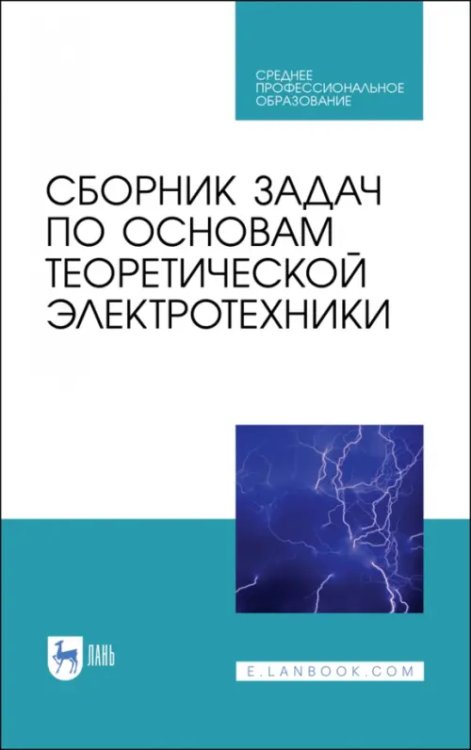 СРЕДНЕЕ ПРОФЕССИОНАЛЬНОЕ ОБРАЗОВАНИЕ

СБОРНИК ЗАДАЧ ПО ОСНОВАМ ТЕОРЕТИЧЕСКОЙ ЭЛЕКТРОТЕХНИКИ

ЛАНЬ

E.LANBOOK.COM